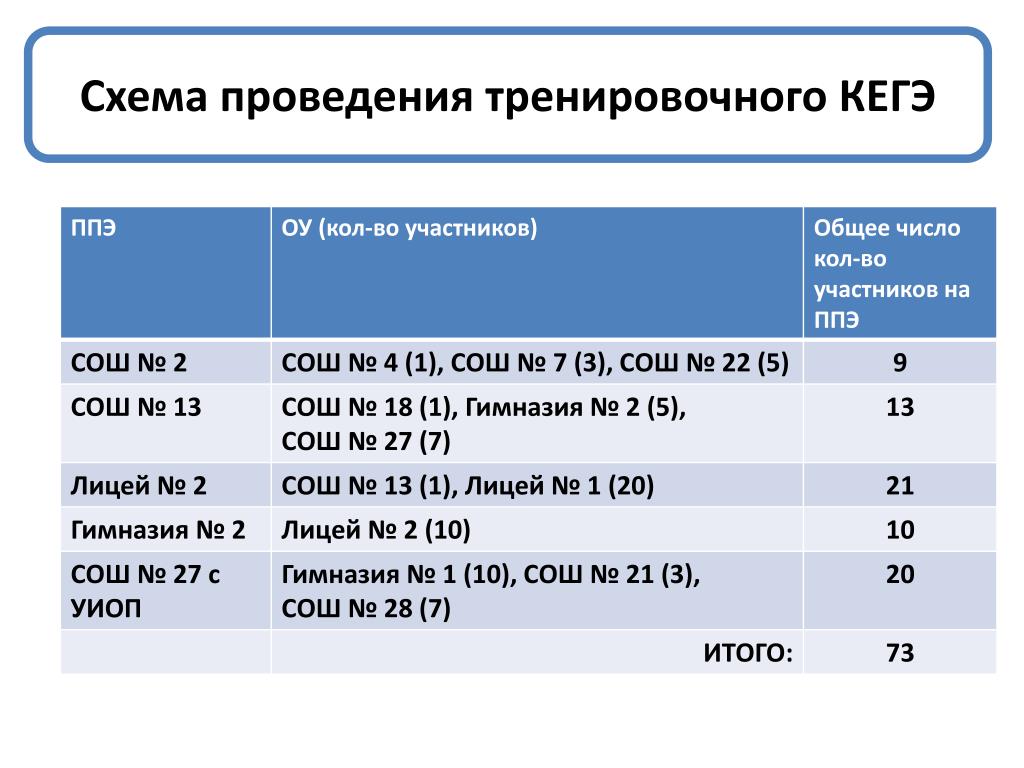 Схема проведения тренировочного КЕГЭ

| ППЭ | ОУ (кол-во участников) | Общее число кол-во участников на ППЭ |
|---|---|---|
| СОШ № 2 | СОШ № 4 (1), СОШ № 7 (3), СОШ № 22 (5) | 9 |
| СОШ № 13 | СОШ № 18 (1), Гимназия № 2 (5), СОШ № 27 (7) | 13 |
| Лицей № 2 | СОШ № 13 (1), Лицей № 1 (20) | 21 |
| Гимназия № 2 | Лицей № 2 (10) | 10 |
| СОШ № 27 с УИОП | Гимназия № 1 (10), СОШ № 21 (3), СОШ № 28 (7) | 20 |
| | ИТОГО: | 73 |